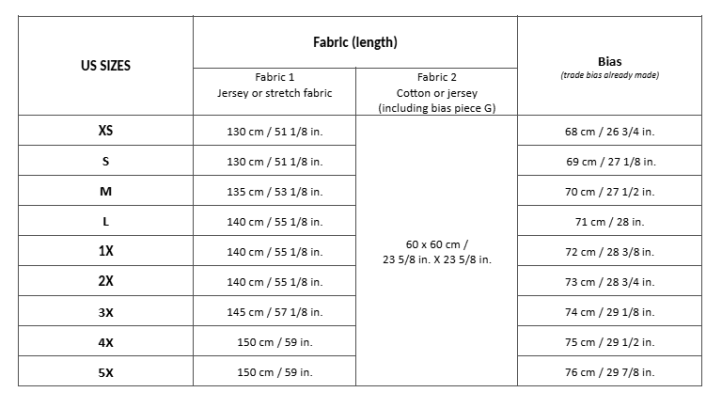 | US SIZES | Fabric (length) Fabric 1 Jersey or stretch fabric | Fabric (length) Fabric 2 Cotton or jersey (including bias piece G) | Bias (trade bias already made) |
|---|---|---|---|
| XS | 130 cm / 51 1/8 in. | 60 x 60 cm / 23 5/8 in. X 23 5/8 in. | 68 cm / 26 3/4 in. |
| S | 130 cm / 51 1/8 in. | | 69 cm / 27 1/8 in. |
| M | 135 cm / 53 1/8 in. | | 70 cm / 27 1/2 in. |
| L | 140 cm / 55 1/8 in. | | 71 cm / 28 in. |
| 1X | 140 cm / 55 1/8 in. | | 72 cm / 28 3/8 in. |
| 2X | 140 cm / 55 1/8 in. | | 73 cm / 28 3/4 in. |
| 3X | 145 cm / 57 1/8 in. | | 74 cm / 29 1/8 in. |
| 4X | 150 cm / 59 in. | | 75 cm / 29 1/2 in. |
| 5X | 150 cm / 59 in. | | 76 cm / 29 7/8 in. |